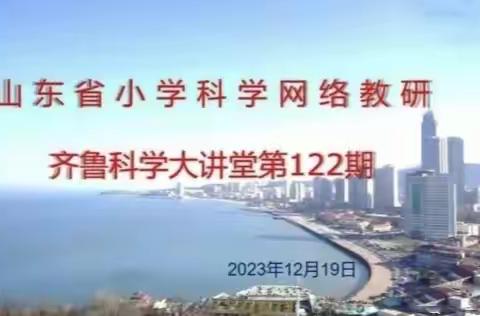 山东省小学科学网络教研

齐鲁科学大讲堂第122期

2023年12月19日